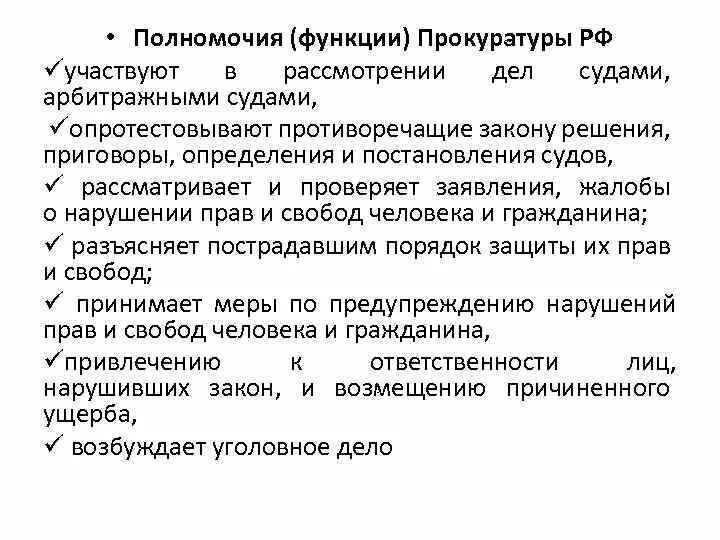 • Полномочия (функции) Прокуратуры РФ

✓участвуют в рассмотрении дел судами, арбитражными судами,

✓опротестовывают противоречащие закону решения, приговоры, определения и постановления судов,

✓ рассматривает и проверяет заявления, жалобы о нарушении прав и свобод человека и гражданина;

✓ разъясняет пострадавшим порядок защиты их прав и свобод;

✓ принимает меры по предупреждению нарушений прав и свобод человека и гражданина,

✓привлечению к ответственности лиц, нарушивших закон, и возмещению причиненного ущерба,

✓ возбуждает уголовное дело